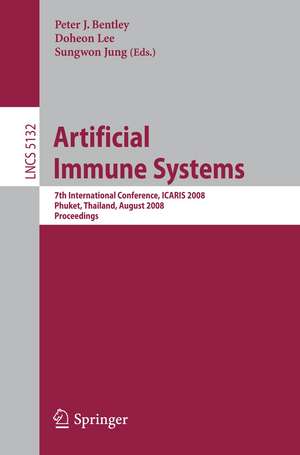 Peter J. Bentley
Doheon Lee
Sungwon Jung (Eds.)

LNCS 5132

Artificial Immune Systems

7th International Conference, ICARIS 2008
Phuket, Thailand, August 2008
Proceedings

Springer